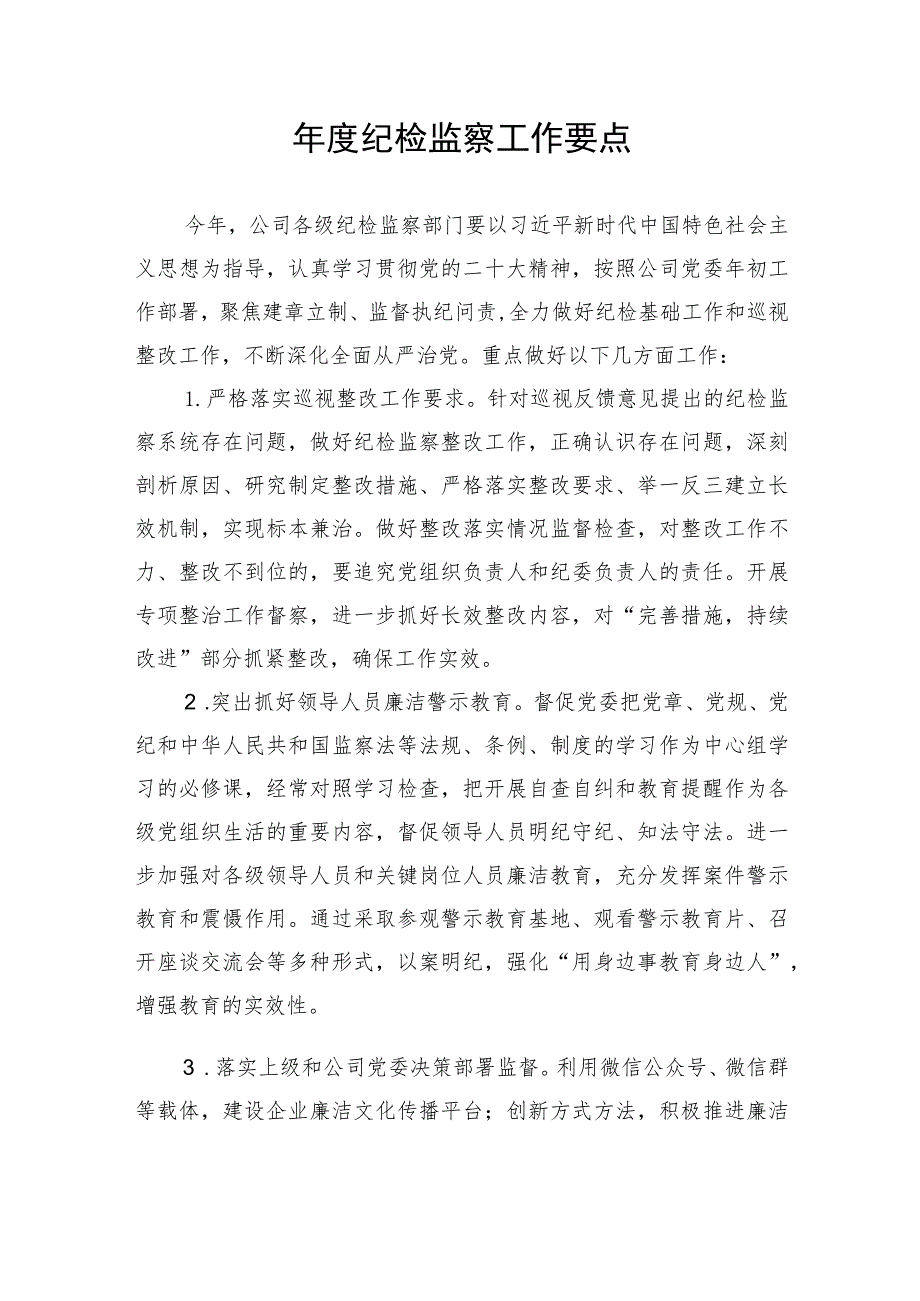 年度纪检监察工作要点

今年，公司各级纪检监察部门要以习近平新时代中国特色社会主义思想为指导，认真学习贯彻党的二十大精神，按照公司党委年初工作部署，聚焦建章立制、监督执纪问责,全力做好纪检基础工作和巡视整改工作，不断深化全面从严治党。重点做好以下几方面工作：

1.严格落实巡视整改工作要求。针对巡视反馈意见提出的纪检监察系统存在问题，做好纪检监察整改工作，正确认识存在问题，深刻剖析原因、研究制定整改措施、严格落实整改要求、举一反三建立长效机制，实现标本兼治。做好整改落实情况监督检查，对整改工作不力、整改不到位的，要追究党组织负责人和纪委负责人的责任。开展专项整治工作督察，进一步抓好长效整改内容，对“完善措施，持续改进”部分抓紧整改，确保工作实效。

2.突出抓好领导人员廉洁警示教育。督促党委把党章、党规、党纪和中华人民共和国监察法等法规、条例、制度的学习作为中心组学习的必修课，经常对照学习检查，把开展自查自纠和教育提醒作为各级党组织生活的重要内容，督促领导人员明纪守纪、知法守法。进一步加强对各级领导人员和关键岗位人员廉洁教育，充分发挥案件警示教育和震慑作用。通过采取参观警示教育基地、观看警示教育片、召开座谈交流会等多种形式，以案明纪，强化“用身边事教育身边人”，增强教育的实效性。

3.落实上级和公司党委决策部署监督。利用微信公众号、微信群等载体，建设企业廉洁文化传播平台；创新方式方法，积极推进廉洁